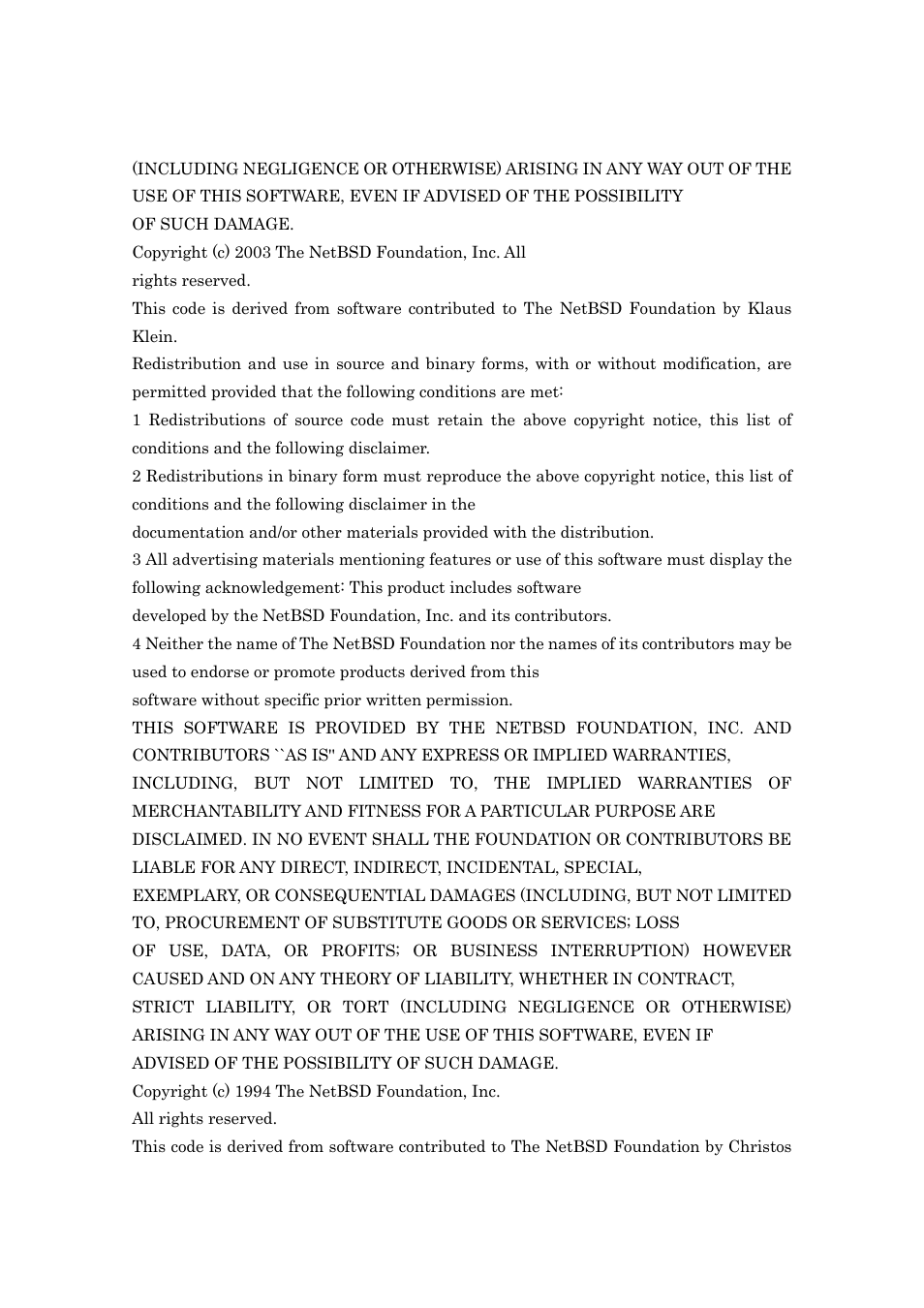 (INCLUDING NEGLIGENCE OR OTHERWISE) ARISING IN ANY WAY OUT OF THE USE OF THIS SOFTWARE, EVEN IF ADVISED OF THE POSSIBILITY
OF SUCH DAMAGE.
Copyright (c) 2003 The NetBSD Foundation, Inc. All
rights reserved.
This code is derived from software contributed to The NetBSD Foundation by Klaus Klein.
Redistribution and use in source and binary forms, with or without modification, are permitted provided that the following conditions are met:
1 Redistributions of source code must retain the above copyright notice, this list of conditions and the following disclaimer.
2 Redistributions in binary form must reproduce the above copyright notice, this list of conditions and the following disclaimer in the
documentation and/or other materials provided with the distribution.
3 All advertising materials mentioning features or use of this software must display the following acknowledgement: This product includes software
developed by the NetBSD Foundation, Inc. and its contributors.
4 Neither the name of The NetBSD Foundation nor the names of its contributors may be used to endorse or promote products derived from this
software without specific prior written permission.
THIS SOFTWARE IS PROVIDED BY THE NETBSD FOUNDATION, INC. AND CONTRIBUTORS ``AS IS'' AND ANY EXPRESS OR IMPLIED WARRANTIES,
INCLUDING, BUT NOT LIMITED TO, THE IMPLIED WARRANTIES OF MERCHANTABILITY AND FITNESS FOR A PARTICULAR PURPOSE ARE
DISCLAIMED. IN NO EVENT SHALL THE FOUNDATION OR CONTRIBUTORS BE LIABLE FOR ANY DIRECT, INDIRECT, INCIDENTAL, SPECIAL,
EXEMPLARY, OR CONSEQUENTIAL DAMAGES (INCLUDING, BUT NOT LIMITED TO, PROCUREMENT OF SUBSTITUTE GOODS OR SERVICES; LOSS
OF USE, DATA, OR PROFITS; OR BUSINESS INTERRUPTION) HOWEVER CAUSED AND ON ANY THEORY OF LIABILITY, WHETHER IN CONTRACT,
STRICT LIABILITY, OR TORT (INCLUDING NEGLIGENCE OR OTHERWISE) ARISING IN ANY WAY OUT OF THE USE OF THIS SOFTWARE, EVEN IF
ADVISED OF THE POSSIBILITY OF SUCH DAMAGE.
Copyright (c) 1994 The NetBSD Foundation, Inc.
All rights reserved.
This code is derived from software contributed to The NetBSD Foundation by Christos